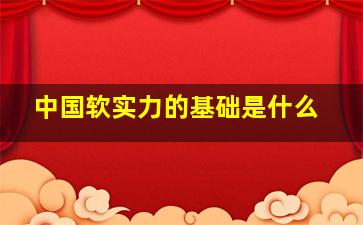 中国软实力的基础是什么